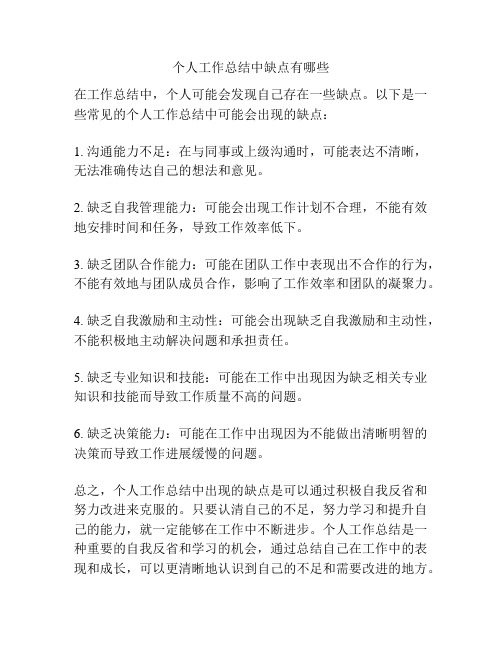 个人工作总结中缺点有哪些

在工作总结中，个人可能会发现自己存在一些缺点。以下是一些常见的个人工作总结中可能会出现的缺点：

1. 沟通能力不足：在与同事或上级沟通时，可能表达不清晰，无法准确传达自己的想法和意见。

2. 缺乏自我管理能力：可能会出现工作计划不合理，不能有效地安排时间和任务，导致工作效率低下。

3. 缺乏团队合作能力：可能在团队工作中表现出不合作的行为，不能有效地与团队成员合作，影响了工作效率和团队的凝聚力。

4. 缺乏自我激励和主动性：可能会出现缺乏自我激励和主动性，不能积极地主动解决问题和承担责任。

5. 缺乏专业知识和技能：可能在工作中出现因为缺乏相关专业知识和技能而导致工作质量不高的问题。

6. 缺乏决策能力：可能在工作中出现因为不能做出清晰明智的决策而导致工作进展缓慢的问题。

总之，个人工作总结中出现的缺点是可以通过积极自我反省和努力改进来克服的。只要认清自己的不足，努力学习和提升自己的能力，就一定能够在工作中不断进步。个人工作总结是一种重要的自我反省和学习的机会，通过总结自己在工作中的表现和成长，可以更清晰地认识到自己的不足和需要改进的地方。